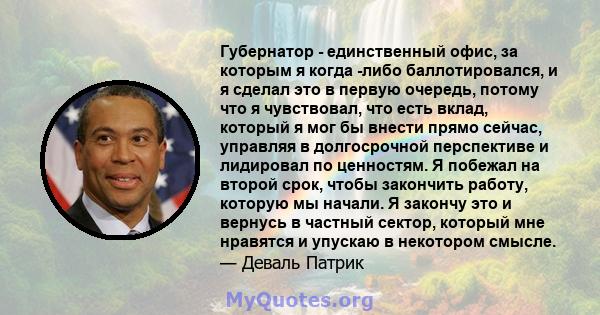 Губернатор - единственный офис, за которым я когда -либо баллотировался, и я сделал это в первую очередь, потому что я чувствовал, что есть вклад, который я мог бы внести прямо сейчас, управляя в долгосрочной перспективе и лидировал по ценностям. Я побежал на второй срок, чтобы закончить работу, которую мы начали. Я закончу это и вернусь в частный сектор, который мне нравятся и упускаю в некотором смысле.
— Деваль Патрик

MyQuotes.org